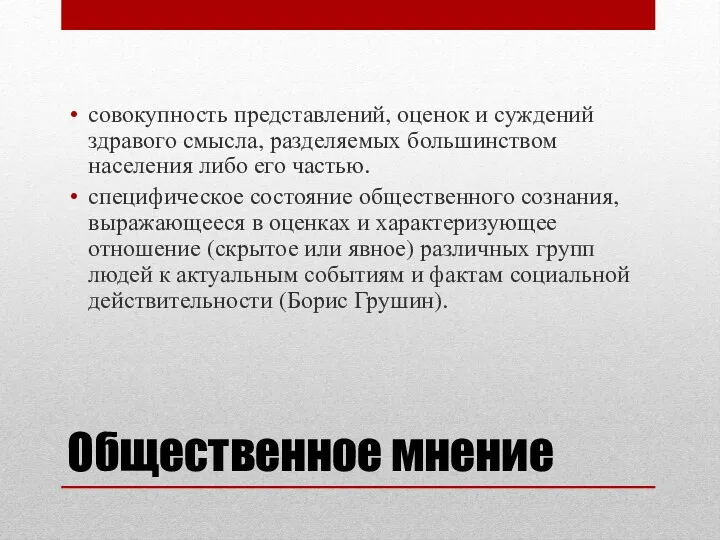 • совокупность представлений, оценок и суждений здравого смысла, разделяемых большинством населения либо его частью.

• специфическое состояние общественного сознания, выражающееся в оценках и характеризующее отношение (скрытое или явное) различных групп людей к актуальным событиям и фактам социальной действительности (Борис Грушин).

Общественное мнение